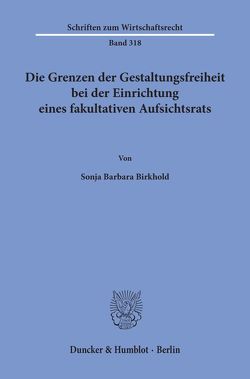 Schriften zum Wirtschaftsrecht

Band 318

Die Grenzen der Gestaltungsfreiheit bei der Einrichtung eines fakultativen Aufsichtsrats

Von

Sonja Barbara Birkhold

Duncker & Humblot · Berlin